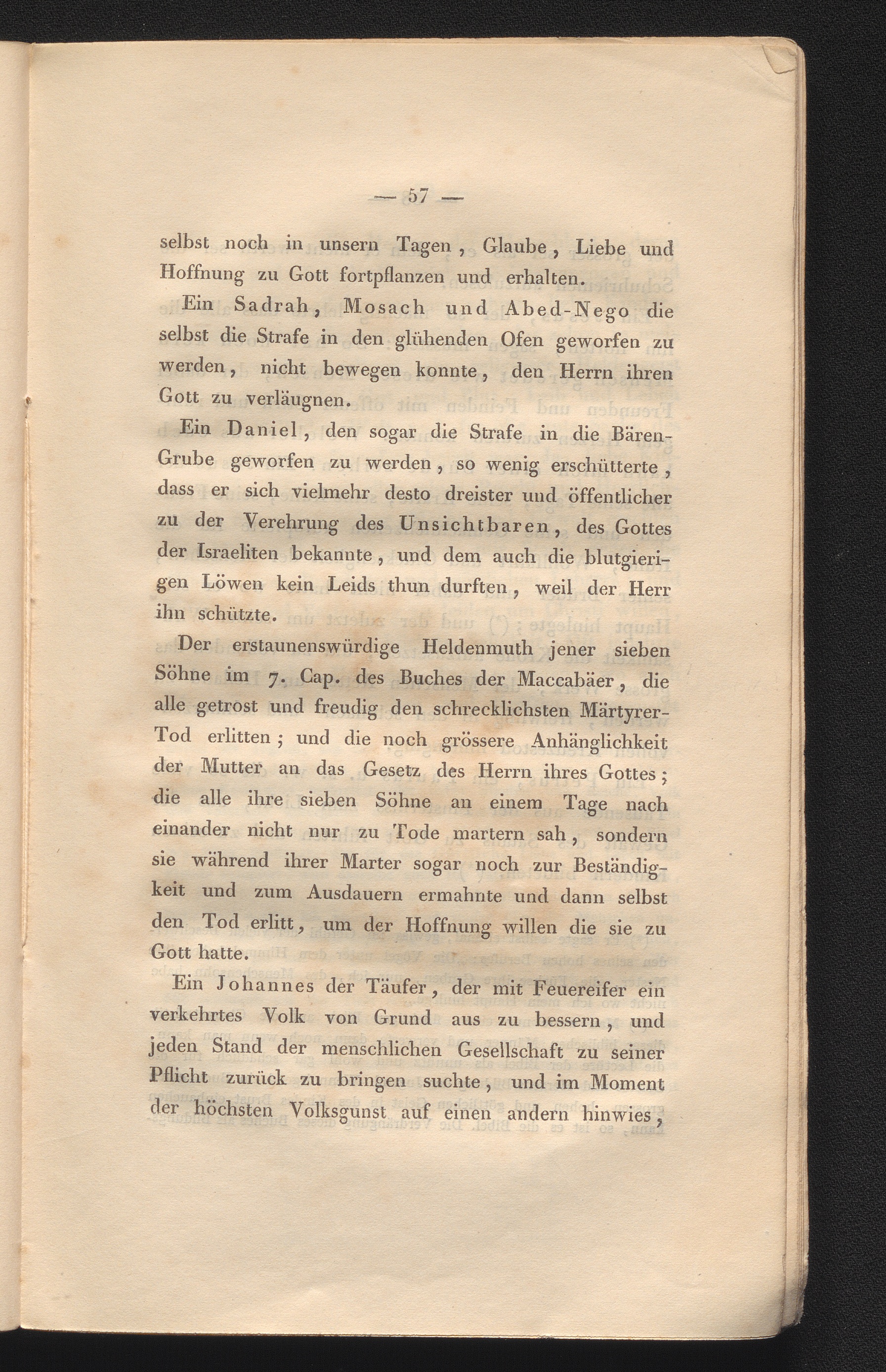 — 57 —

selbst noch in unsern Tagen, Glaube, Liebe und Hoffnung zu Gott fortpflanzen und erhalten.

Ein Sadrah, Mosach und Abed-Nego die selbst die Strafe in den glühenden Ofen geworfen zu werden, nicht bewegen konnte, den Herrn ihren Gott zu verläugnen.

Ein Daniel, den sogar die Strafe in die Bären-Grube geworfen zu werden, so wenig erschütterte, dass er sich vielmehr desto dreister und öffentlicher zu der Verehrung des Unsichtbaren, des Gottes der Israeliten bekannte, und dem auch die blutgierigen Löwen kein Leids thun durften, weil der Herr ihn schützte.

Der erstaunenswürdige Heldenmuth jener sieben Söhne im 7. Cap. des Buches der Maccabäer, die alle getrost und freudig den schrecklichsten Märtyrer-Tod erlitten; und die noch grössere Anhänglichkeit der Mutter an das Gesetz des Herrn ihres Gottes; die alle ihre sieben Söhne an einem Tage nach einander nicht nur zu Tode martern sah, sondern sie während ihrer Marter sogar noch zur Beständigkeit und zum Ausdauern ermahnte und dann selbst den Tod erlitt, um der Hoffnung willen die sie zu Gott hatte.

Ein Johannes der Täufer, der mit Feuereifer ein verkehrtes Volk von Grund aus zu bessern, und jeden Stand der menschlichen Gesellschaft zu seiner Pflicht zurück zu bringen suchte, und im Moment der höchsten Volksgunst auf einen andern hinwies,